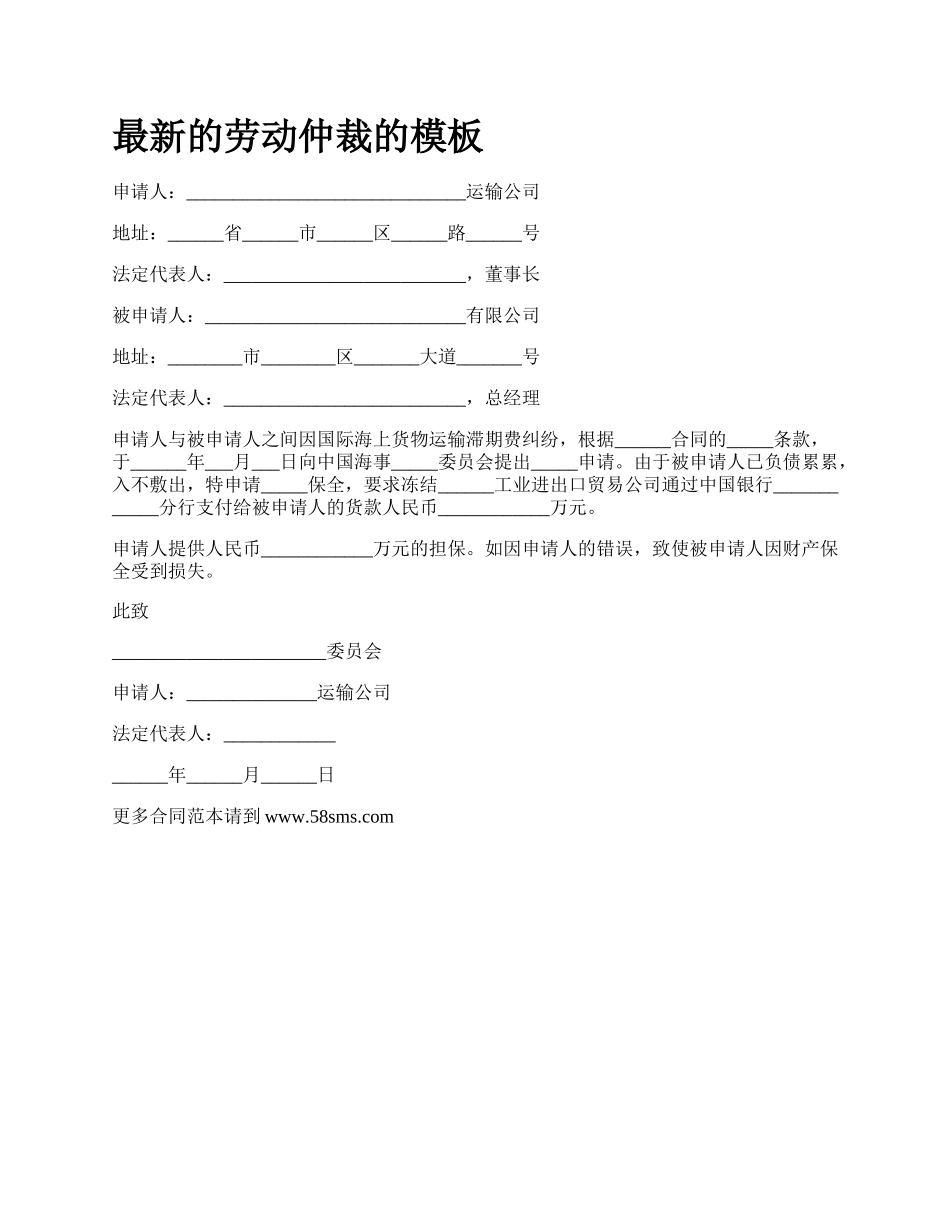 最新的劳动仲裁的模板

申请人：______________________________运输公司

地址：______省______市______区______路______号

法定代表人：__________________________，董事长

被申请人：____________________________有限公司

地址：________市________区_______大道_______号

法定代表人：__________________________，总经理

申请人与被申请人之间因国际海上货物运输滞期费纠纷，根据______合同的_____条款，于______年___月___日向中国海事_____委员会提出_____申请。由于被申请人已负债累累，入不敷出，特申请_____保全，要求冻结______工业进出口贸易公司通过中国银行____________分行支付给被申请人的货款人民币____________万元。

申请人提供人民币____________万元的担保。如因申请人的错误，致使被申请人因财产保全受到损失。

此致

_______________________委员会

申请人：______________运输公司

法定代表人：____________

______年______月______日

更多合同范本请到 www.58sms.com